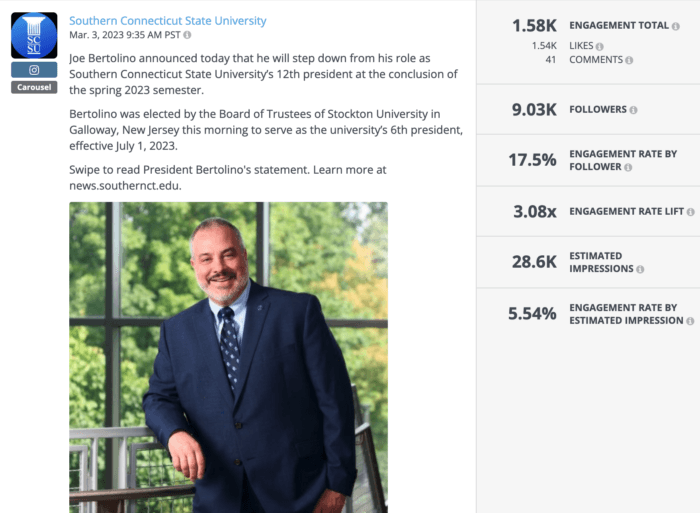 SC SU

Carousel

Southern Connecticut State University
Mar. 3, 2023 9:35 AM PST

Joe Bertolino announced today that he will step down from his role as Southern Connecticut State University's 12th president at the conclusion of the spring 2023 semester.

Bertolino was elected by the Board of Trustees of Stockton University in Galloway, New Jersey this morning to serve as the university's 6th president, effective July 1, 2023.

Swipe to read President Bertolino's statement. Learn more at news.southernct.edu.

1.58K ENGAGEMENT TOTAL
1.54K LIKES
41 COMMENTS

9.03K FOLLOWERS

17.5% ENGAGEMENT RATE BY FOLLOWER

3.08x ENGAGEMENT RATE LIFT

28.6K ESTIMATED IMPRESSIONS

5.54% ENGAGEMENT RATE BY ESTIMATED IMPRESSION